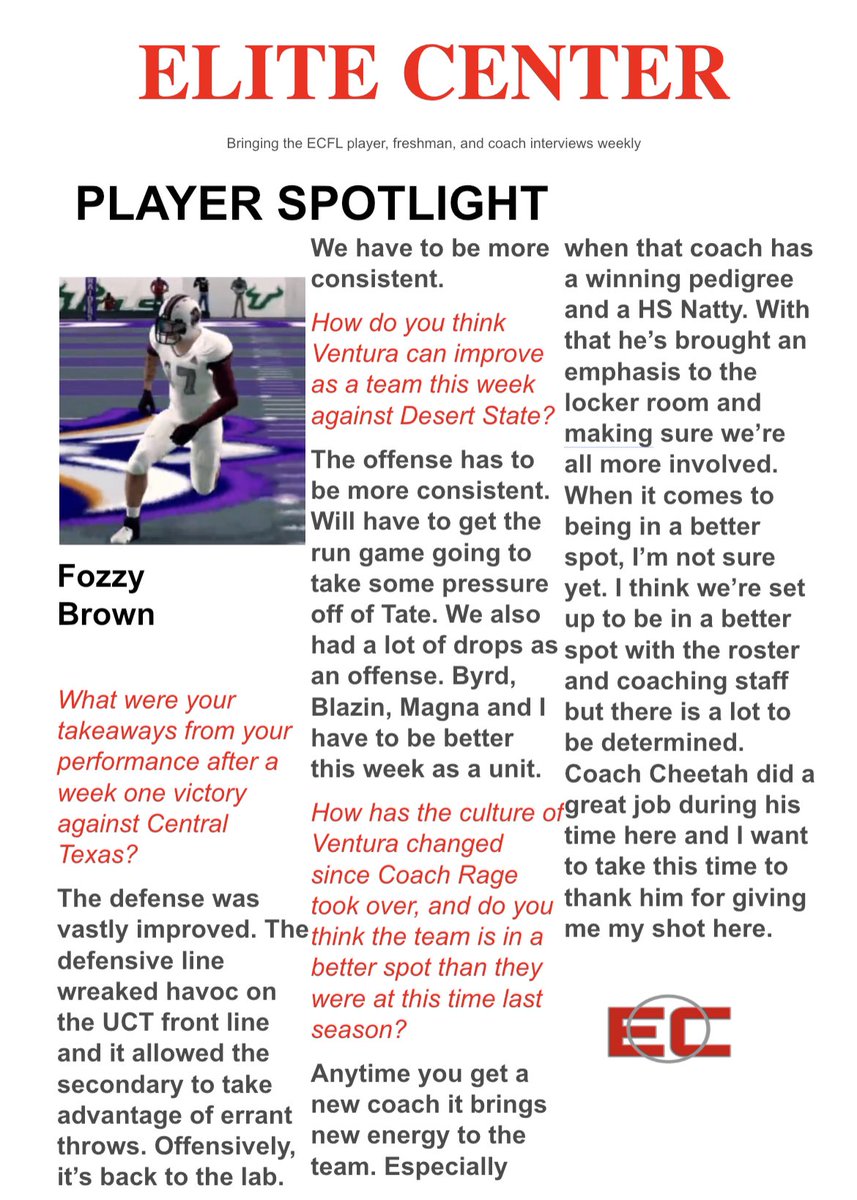 ELITE CENTER

Bringing the ECFL player, freshman, and coach interviews weekly

PLAYER SPOTLIGHT

Fozzy Brown

What were your takeaways from your performance after a week one victory against Central Texas?

The defense was vastly improved. The defensive line wreaked havoc on the UCT front line and it allowed the secondary to take advantage of errant throws. Offensively, it's back to the lab. We have to be more consistent.

How do you think Ventura can improve as a team this week against Desert State?

The offense has to be more consistent. Will have to get the run game going to take some pressure off of Tate. We also had a lot of drops as an offense. Byrd, Blazin, Magna and I have to be better this week as a unit.

How has the culture of Ventura changed since Coach Rage took over, and do you think the team is in a better spot than they were at this time last season?

Anytime you get a new coach it brings new energy to the team. Especially when that coach has a winning pedigree and a HS Natty. With that he's brought an emphasis to the locker room and making sure we're all more involved. When it comes to being in a better spot, I'm not sure yet. I think we're set up to be in a better spot with the roster and coaching staff but there is a lot to be determined. Coach Cheetah did a great job during his time here and I want to take this time to thank him for giving me my shot here.

EC